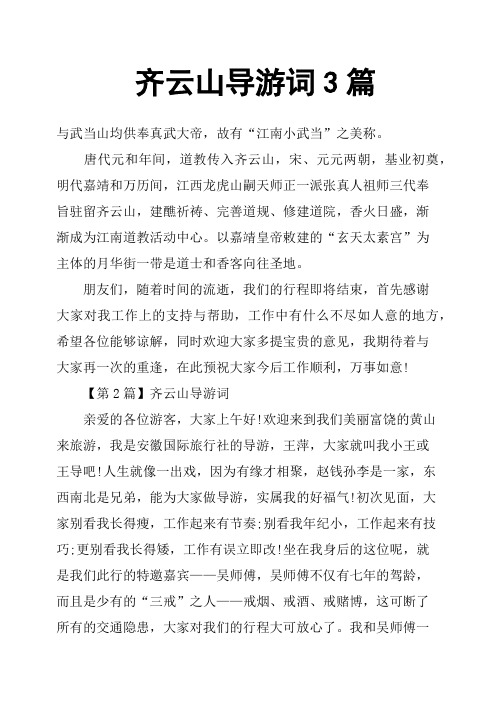 齐云山导游词 3 篇

与武当山均供奉真武大帝，故有“江南小武当”之美称。

唐代元和年间，道教传入齐云山，宋、元元两朝，基业初奠，明代嘉靖和万历间，江西龙虎山嗣天师正一派张真人祖师三代奉旨驻留齐云山，建醮祈祷、完善道规、修建道院，香火日盛，渐渐成为江南道教活动中心。以嘉靖皇帝敕建的“玄天太素宫”为主体的月华街一带是道士和香客向往圣地。

朋友们，随着时间的流逝，我们的行程即将结束，首先感谢大家对我工作上的支持与帮助，工作中有什么不尽如人意的地方，希望各位能够谅解，同时欢迎大家多提宝贵的意见，我期待着与大家再一次的重逢，在此预祝大家今后工作顺利，万事如意!

【第 2 篇】齐云山导游词

亲爱的各位游客，大家上午好!欢迎来到我们美丽富饶的黄山来旅游，我是安徽国际旅行社的导游，王萍，大家就叫我小王或王导吧!人生就像一出戏，因为有缘才相聚，赵钱孙李是一家，东西南北是兄弟，能为大家做导游，实属我的好福气!初次见面，大家别看我长得瘦，工作起来有节奏;别看我年纪小，工作起来有技巧;更别看我长得矮，工作有误立即改!坐在我身后的这位呢，就是我们此行的特邀嘉宾——吴师傅，吴师傅不仅有七年的驾龄，而且是少有的“三戒”之人——戒烟、戒酒、戒赌博，这可断了所有的交通隐患，大家对我们的行程大可放心了。我和吴师傅一